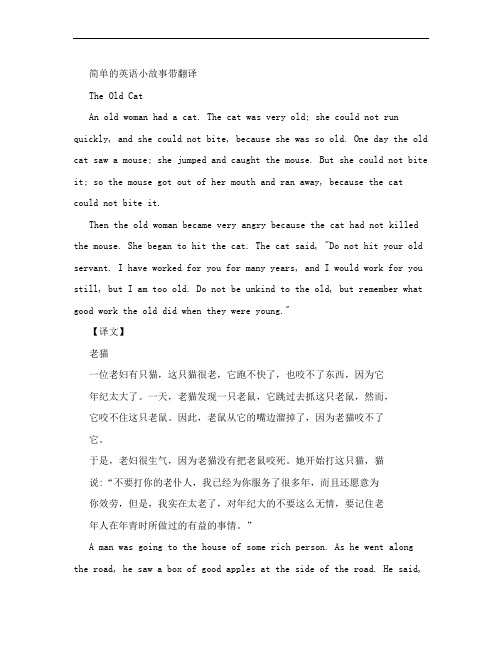 简单的英语小故事带翻译

The Old Cat

An old woman had a cat. The cat was very old; she could not run quickly, and she could not bite, because she was so old. One day the old cat saw a mouse; she jumped and caught the mouse. But she could not bite it; so the mouse got out of her mouth and ran away, because the cat could not bite it.

Then the old woman became very angry because the cat had not killed the mouse. She began to hit the cat. The cat said, "Do not hit your old servant. I have worked for you for many years, and I would work for you still, but I am too old. Do not be unkind to the old, but remember what good work the old did when they were young."

【译文】

老猫

一位老妇有只猫，这只猫很老，它跑不快了，也咬不了东西，因为它年纪太大了。一天，老猫发现一只老鼠，它跳过去抓这只老鼠，然而，它咬不住这只老鼠。因此，老鼠从它的嘴边溜掉了，因为老猫咬不了它。

于是，老妇很生气，因为老猫没有把老鼠咬死。她开始打这只猫，猫说："不要打你的老仆人，我已经为你服务了很多年，而且还愿意为你效劳，但是，我实在太老了，对年纪大的不要这么无情，要记住老年人在年青时所做过的有益的事情。"

A man was going to the house of some rich person. As he went along the road, he saw a box of good apples at the side of the road. He said,